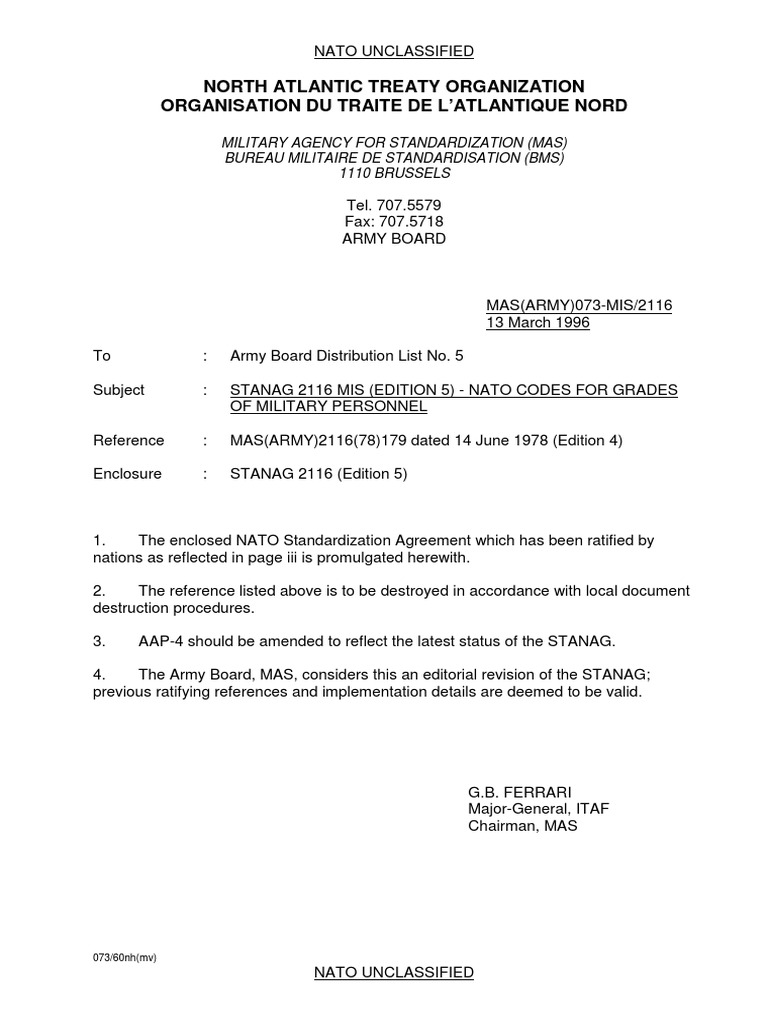 NATO UNCLASSIFIED

NORTH ATLANTIC TREATY ORGANIZATION
ORGANISATION DU TRAITE DE L'ATLANTIQUE NORD

MILITARY AGENCY FOR STANDARDIZATION (MAS)
BUREAU MILITAIRE DE STANDARDISATION (BMS)
1110 BRUSSELS

Tel. 707.5579
Fax: 707.5718
ARMY BOARD

MAS(ARMY)073-MIS/2116
13 March 1996

To : Army Board Distribution List No. 5

Subject : STANAG 2116 MIS (EDITION 5) - NATO CODES FOR GRADES OF MILITARY PERSONNEL

Reference : MAS(ARMY)2116(78)179 dated 14 June 1978 (Edition 4)

Enclosure : STANAG 2116 (Edition 5)

1. The enclosed NATO Standardization Agreement which has been ratified by nations as reflected in page iii is promulgated herewith.

2. The reference listed above is to be destroyed in accordance with local document destruction procedures.

3. AAP-4 should be amended to reflect the latest status of the STANAG.

4. The Army Board, MAS, considers this an editorial revision of the STANAG; previous ratifying references and implementation details are deemed to be valid.

G.B. FERRARI
Major-General, ITAF
Chairman, MAS

073/60nh(mv)

NATO UNCLASSIFIED